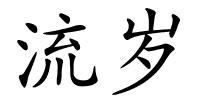 流岁